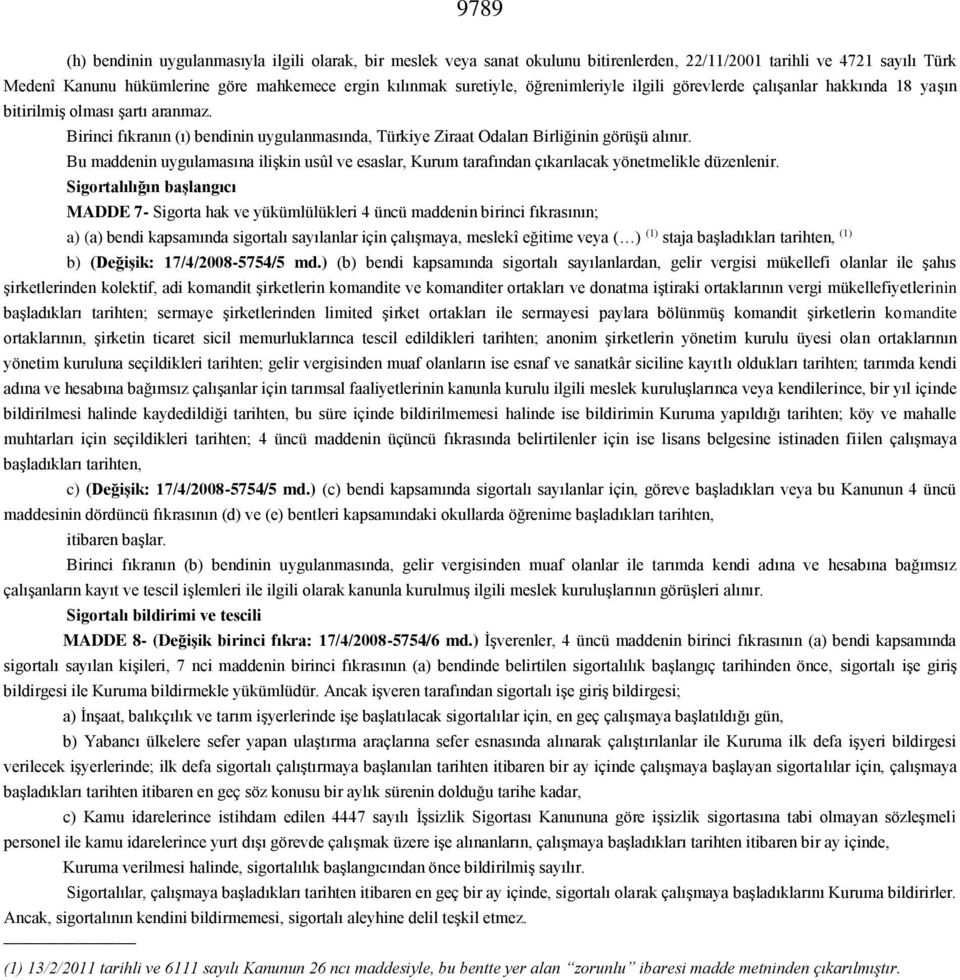 9789

(h) bendinin uygulanmasıyla ilgili olarak, bir meslek veya sanat okulunu bitirenlerden, 22/11/2001 tarihli ve 4721 sayılı Türk Medenî Kanunu hükümlerine göre mahkemece ergin kılınmak suretiyle, öğrenimleriyle ilgili görevlerde çalışanlar hakkında 18 yaşın bitirilmiş olması şartı aranmaz.

Birinci fıkranın (ı) bendinin uygulanmasında, Türkiye Ziraat Odaları Birliğinin görüşü alınır.

Bu maddenin uygulamasına ilişkin usûl ve esaslar, Kurum tarafından çıkarılacak yönetmelikle düzenlenir.

Sigortalılığın başlangıcı

MADDE 7- Sigorta hak ve yükümlülükleri 4 üncü maddenin birinci fıkrasının;

a) (a) bendi kapsamında sigortalı sayılanlar için çalışmaya, meslekî eğitime veya (…) $^{(1)}$ staja başladıkları tarihten, $^{(1)}$

b) (Değişik: 17/4/2008-5754/5 md.) (b) bendi kapsamında sigortalı sayılanlardan, gelir vergisi mükellefi olanlar ile şahıs şirketlerinden kolektif, adi komandit şirketlerin komandite ve komanditer ortakları ve donatma iştiraki ortaklarının vergi mükellefiyetlerinin başladıkları tarihten; sermaye şirketlerinden limited şirket ortakları ile sermayesi paylara bölünmüş komandit şirketlerin komandite ortaklarının, şirketin ticaret sicil memurluklarınca tescil edildikleri tarihten; anonim şirketlerin yönetim kurulu üyesi olan ortaklarının yönetim kuruluna seçildikleri tarihten; gelir vergisinden muaf olanların ise esnaf ve sanatkâr siciline kayıtlı oldukları tarihten; tarımda kendi adına ve hesabına bağımsız çalışanlar için tarımsal faaliyetlerinin kanunla kurulu ilgili meslek kuruluşlarınca veya kendilerince, bir yıl içinde bildirilmesi halinde kaydedildiği tarihten, bu süre içinde bildirilmemesi halinde ise bildirimin Kuruma yapıldığı tarihten; köy ve mahalle muhtarları için seçildikleri tarihten; 4 üncü maddenin üçüncü fıkrasında belirtilenler için ise lisans belgesine istinaden fiilen çalışmaya başladıkları tarihten,

c) (Değişik: 17/4/2008-5754/5 md.) (c) bendi kapsamında sigortalı sayılanlar için, göreve başladıkları veya bu Kanunun 4 üncü maddesinin dördüncü fıkrasının (d) ve (e) bentleri kapsamındaki okullarda öğrenime başladıkları tarihten,

itibaren başlar.

Birinci fıkranın (b) bendinin uygulanmasında, gelir vergisinden muaf olanlar ile tarımda kendi adına ve hesabına bağımsız çalışanların kayıt ve tescil işlemleri ile ilgili olarak kanunla kurulmuş ilgili meslek kuruluşlarının görüşleri alınır.

Sigortalı bildirimi ve tescili

MADDE 8- (Değişik birinci fıkra: 17/4/2008-5754/6 md.) İşverenler, 4 üncü maddenin birinci fıkrasının (a) bendi kapsamında sigortalı sayılan kişileri, 7 nci maddenin birinci fıkrasının (a) bendinde belirtilen sigortalılık başlangıç tarihinden önce, sigortalı işe giriş bildirgesi ile Kuruma bildirmekle yükümlüdür. Ancak işveren tarafından sigortalı işe giriş bildirgesi;

a) İnşaat, balıkçılık ve tarım işyerlerinde işe başlatılacak sigortalılar için, en geç çalışmaya başlatıldığı gün,

b) Yabancı ülkelere sefer yapan ulaştırma araçlarına sefer esnasında alınarak çalıştırılanlar ile Kuruma ilk defa işyeri bildirgesi verilecek işyerlerinde; ilk defa sigortalı çalıştırmaya başlanılan tarihten itibaren bir ay içinde çalışmaya başlayan sigortalılar için, çalışmaya başladıkları tarihten itibaren en geç söz konusu bir aylık sürenin dolduğu tarihe kadar,

c) Kamu idarelerince istihdam edilen 4447 sayılı İşsizlik Sigortası Kanununa göre işsizlik sigortasına tabi olmayan sözleşmeli personel ile kamu idarelerince yurt dışı görevde çalışmak üzere işe alınanların, çalışmaya başladıkları tarihten itibaren bir ay içinde,

Kuruma verilmesi halinde, sigortalılık başlangıcından önce bildirilmiş sayılır.

Sigortalılar, çalışmaya başladıkları tarihten itibaren en geç bir ay içinde, sigortalı olarak çalışmaya başladıklarını Kuruma bildirirler. Ancak, sigortalının kendini bildirmemesi, sigortalı aleyhine delil teşkil etmez.

(1) 13/2/2011 tarihli ve 6111 sayılı Kanunun 26 ncı maddesiyle, bu bentte yer alan “zorunlu” ibaresi madde metninden çıkarılmıştır.